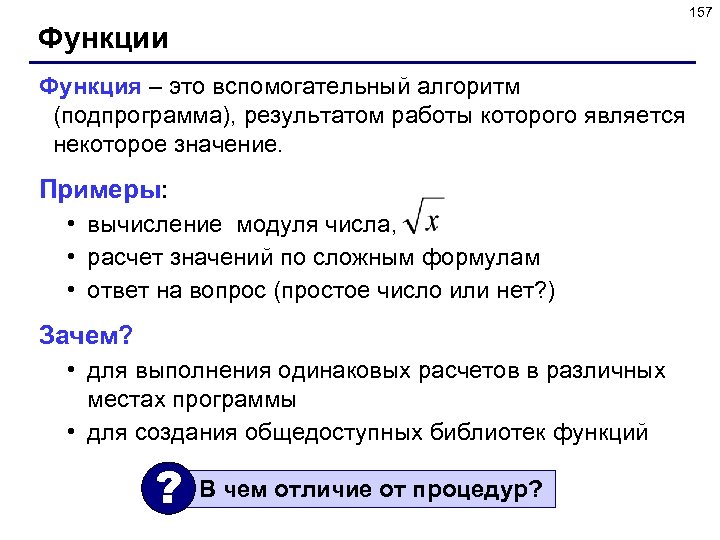 157

Функции

Функция – это вспомогательный алгоритм (подпрограмма), результатом работы которого является некоторое значение.

Примеры:

• вычисление модуля числа, $\sqrt{x}$
• расчет значений по сложным формулам
• ответ на вопрос (простое число или нет?)

Зачем?

• для выполнения одинаковых расчетов в различных местах программы
• для создания общедоступных библиотек функций

? В чем отличие от процедур?